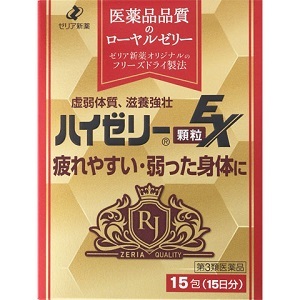 ゼリア新薬

医薬品品質
の
ローヤルゼリー

ゼリア新薬オリジナルの
フリーズドライ製法

虚弱体質、滋養強壮
ハイゼリー® 顆粒 EX
疲れやすい・弱った身体に

RJ
ZERIA QUALITY

第3類医薬品
15包（15日分）